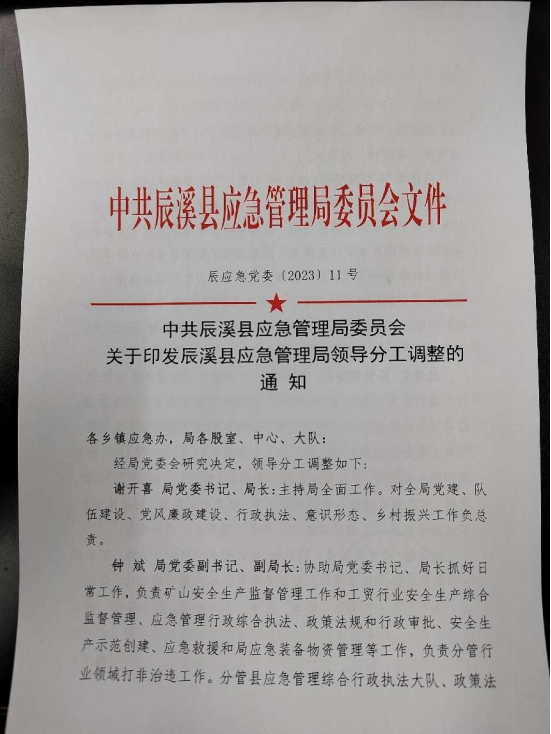 中共辰溪县应急管理局委员会文件

辰应急党委〔2023〕11号

中共辰溪县应急管理局委员会
关于印发辰溪县应急管理局领导分工调整的
通 知

各乡镇应急办，局各股室、中心、大队：

经局党委会研究决定，领导分工调整如下：

谢开喜 局党委书记、局长：主持局全面工作。对全局党建、队伍建设、党风廉政建设、行政执法、意识形态、乡村振兴工作负总责。

钟 斌 局党委副书记、副局长：协助局党委书记、局长抓好日常工作，负责矿山安全生产监督管理工作和工贸行业安全生产综合监督管理、应急管理行政综合执法、政策法规和行政审批、安全生产示范创建、应急救援和局应急装备物资管理等工作，负责分管行业领域打非治违工作。分管县应急管理综合行政执法大队、政策法